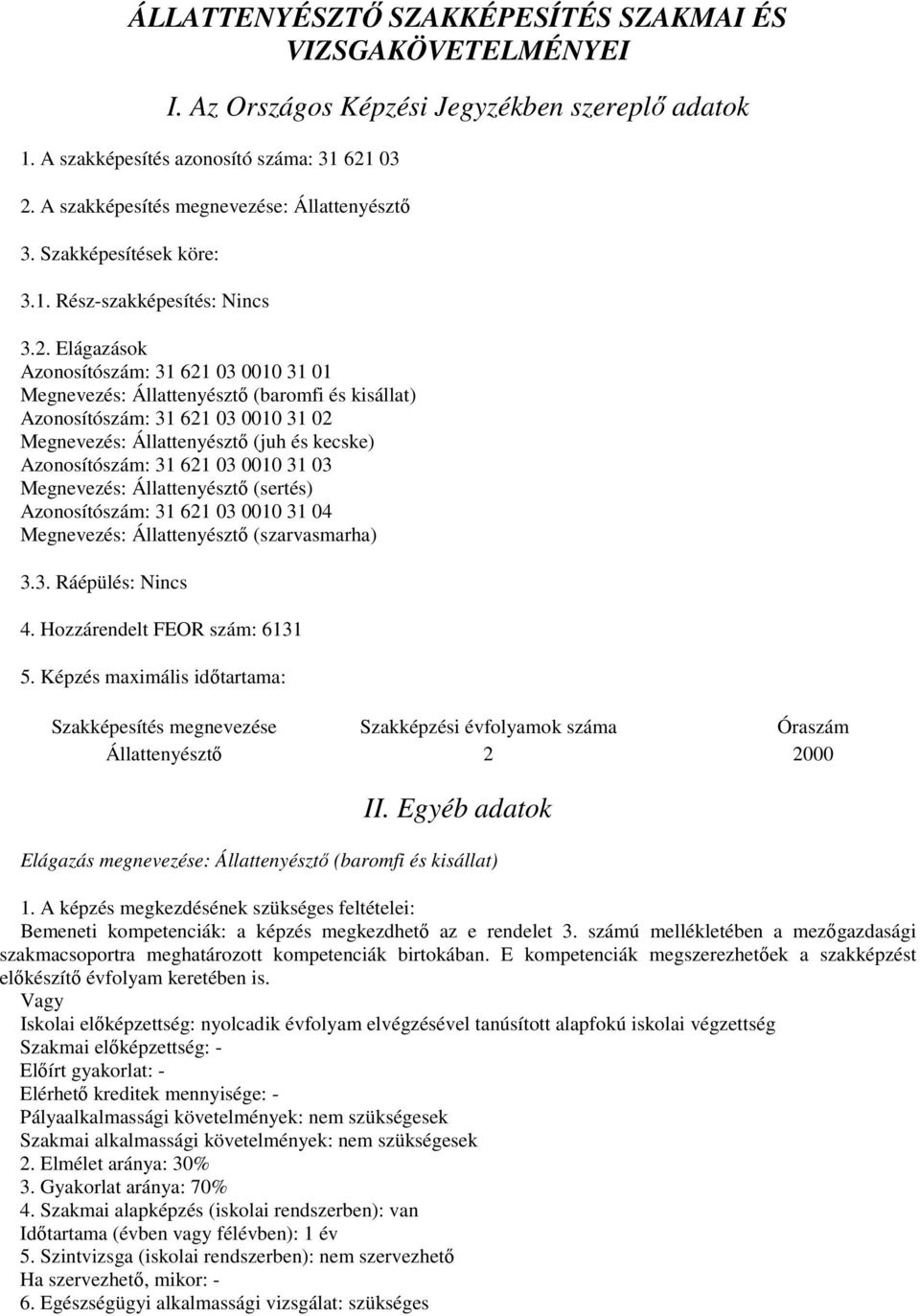 ÁLLATTENYÉSZTŐ SZAKKÉPESÍTÉS SZAKMAI ÉS VIZSGAKÖVETELMÉNYEI

I. Az Országos Képzési Jegyzékben szereplő adatok

1. A szakképesítés azonosító száma: 31 621 03

2. A szakképesítés megnevezése: Állattenyésztő

3. Szakképesítések köre:

3.1. Rész-szakképesítés: Nincs

3.2. Elágazások
Azonosítószám: 31 621 03 0010 31 01
Megnevezés: Állattenyésztő (baromfi és kisállat)
Azonosítószám: 31 621 03 0010 31 02
Megnevezés: Állattenyésztő (juh és kecske)
Azonosítószám: 31 621 03 0010 31 03
Megnevezés: Állattenyésztő (sertés)
Azonosítószám: 31 621 03 0010 31 04
Megnevezés: Állattenyésztő (szarvasmarha)

3.3. Ráépülés: Nincs

4. Hozzárendelt FEOR szám: 6131

5. Képzés maximális időtartama:

| Szakképesítés megnevezése | Szakképzési évfolyamok száma | Óraszám |
|---|---|---|
| Állattenyésztő | 2 | 2000 |

II. Egyéb adatok

Elágazás megnevezése: Állattenyésztő (baromfi és kisállat)

1. A képzés megkezdésének szükséges feltételei:
Bemeneti kompetenciák: a képzés megkezdhető az e rendelet 3. számú mellékletében a mezőgazdasági szakmacsoportra meghatározott kompetenciák birtokában. E kompetenciák megszerezhetőek a szakképzést előkészítő évfolyam keretében is.
Vagy
Iskolai előképzettség: nyolcadik évfolyam elvégzésével tanúsított alapfokú iskolai végzettség
Szakmai előképzettség: -
Előírt gyakorlat: -
Elérhető kreditek mennyisége: -
Pályaalkalmassági követelmények: nem szükségesek
Szakmai alkalmassági követelmények: nem szükségesek
2. Elmélet aránya: 30%
3. Gyakorlat aránya: 70%
4. Szakmai alapképzés (iskolai rendszerben): van
Időtartama (évben vagy félévben): 1 év
5. Szintvizsga (iskolai rendszerben): nem szervezhető
Ha szervezhető, mikor: -
6. Egészségügyi alkalmassági vizsgálat: szükséges